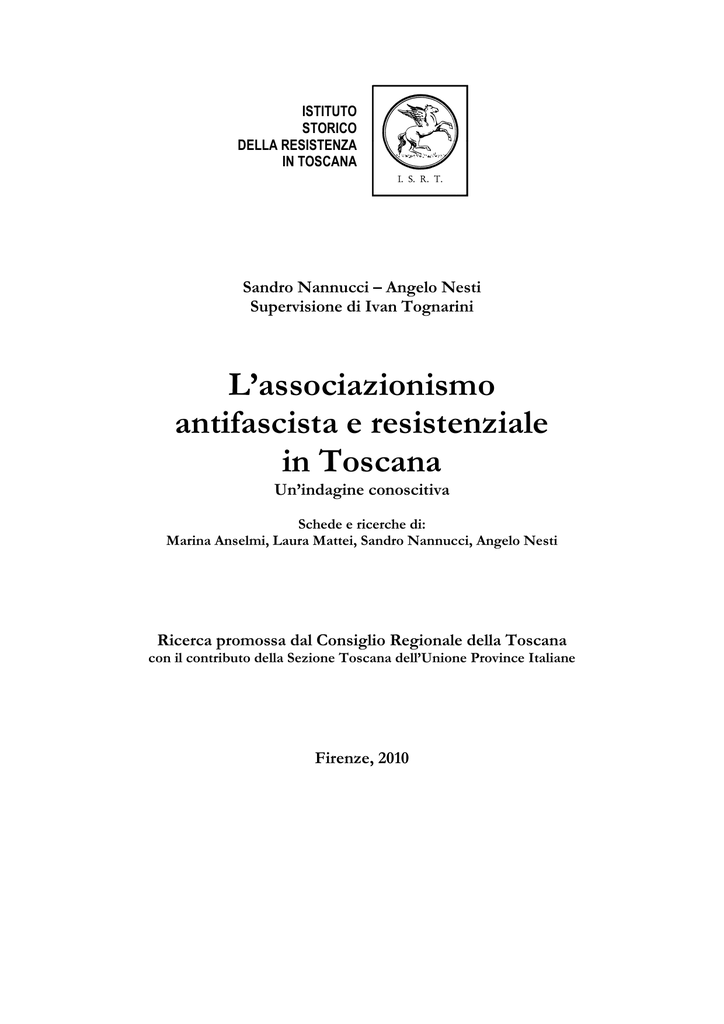 ISTITUTO
STORICO
DELLA RESISTENZA
IN TOSCANA

I. S. R. T.

Sandro Nannucci – Angelo Nesti
Supervisione di Ivan Tognarini

L'associazionismo antifascista e resistenziale in Toscana
Un'indagine conoscitiva

Schede e ricerche di:
Marina Anselmi, Laura Mattei, Sandro Nannucci, Angelo Nesti

Ricerca promossa dal Consiglio Regionale della Toscana
con il contributo della Sezione Toscana dell'Unione Province Italiane

Firenze, 2010